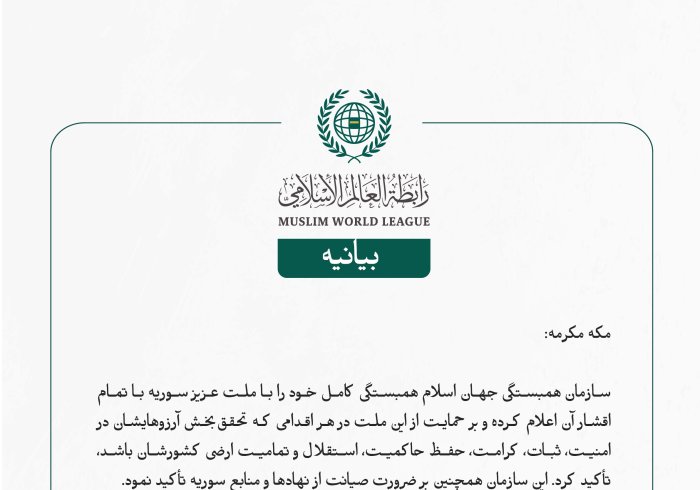 رابطة العالم الإسلامي
MUSLIM WORLD LEAGUE

بیانیه

مکه مکرمه:

سازمان همبستگی جهان اسلام همبستگی کامل خود را با ملت عزیز سوریه با تمام اقشار آن اعلام کرده و بر حمایت از این ملت در هر اقدامی که تحقق بخش آرزوهایشان در امنیت، ثبات، کرامت، حفظ حاکمیت، استقلال و تمامیت ارضی کشورشان باشد، تأکید کرد. این سازمان همچنین بر ضرورت صیانت از نهادها و منابع سوریه تأکید نمود.